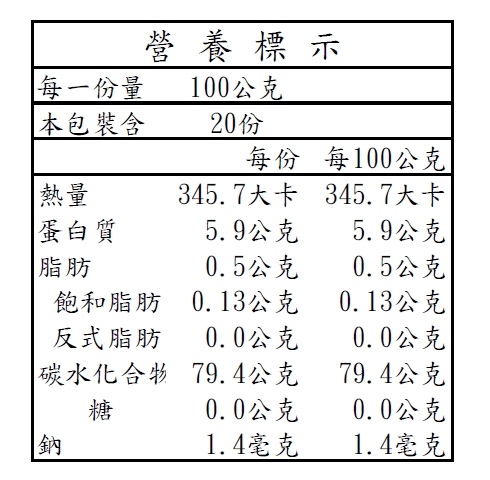 營養標示

每一份量 100公克

本包裝含 20份

| | 每份 | 每100公克 |
|---|---|---|
| 熱量 | 345.7大卡 | 345.7大卡 |
| 蛋白質 | 5.9公克 | 5.9公克 |
| 脂肪 | 0.5公克 | 0.5公克 |
| 飽和脂肪 | 0.13公克 | 0.13公克 |
| 反式脂肪 | 0.0公克 | 0.0公克 |
| 碳水化合物 | 79.4公克 | 79.4公克 |
| 糖 | 0.0公克 | 0.0公克 |
| 鈉 | 1.4毫克 | 1.4毫克 |